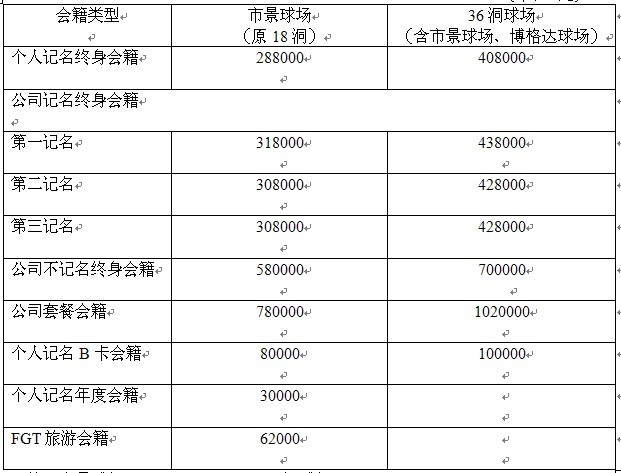 | 会籍类型 | 市景球场（原 18 洞） | 36 洞球场（含市景球场、博格达球场） |
|---|---|---|
| 个人记名终身会籍 | 288000 | 408000 |
| 公司记名终身会籍 | | |
| 第一记名 | 318000 | 438000 |
| 第二记名 | 308000 | 428000 |
| 第三记名 | 308000 | 428000 |
| 公司不记名终身会籍 | 580000 | 700000 |
| 公司套餐会籍 | 780000 | 1020000 |
| 个人记名 B 卡会籍 | 80000 | 100000 |
| 个人记名年度会籍 | 30000 | |
| FGT 旅游会籍 | 62000 | |